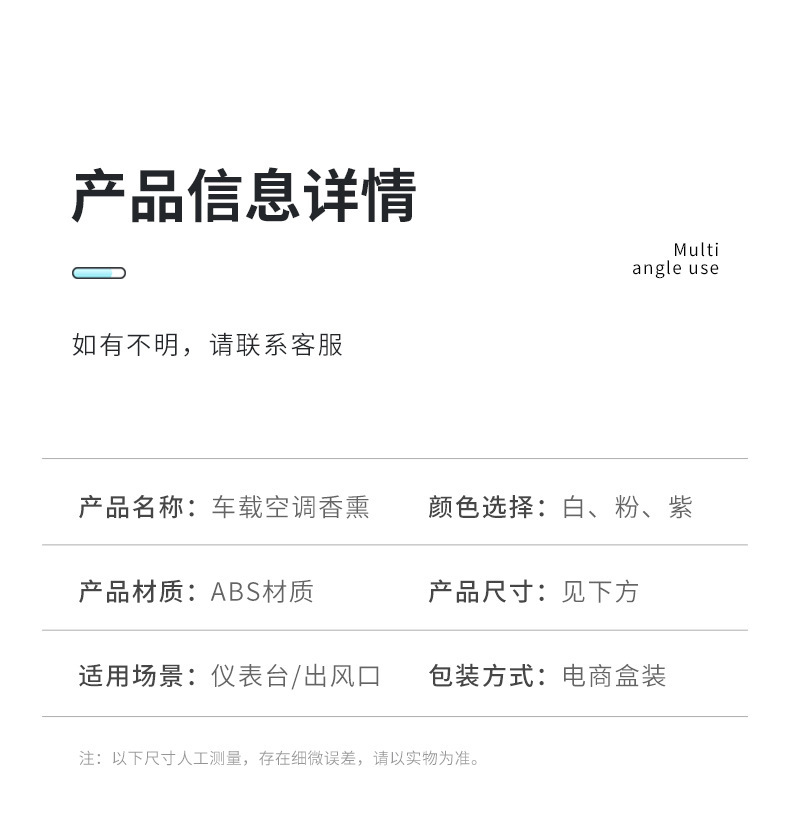 产品信息详情

Multi
angle use

如有不明，请联系客服

产品名称：车载空调香熏
颜色选择：白、粉、紫

产品材质：ABS材质
产品尺寸：见下方

适用场景：仪表台/出风口
包装方式：电商盒装

注：以下尺寸人工测量，存在细微误差，请以实物为准。